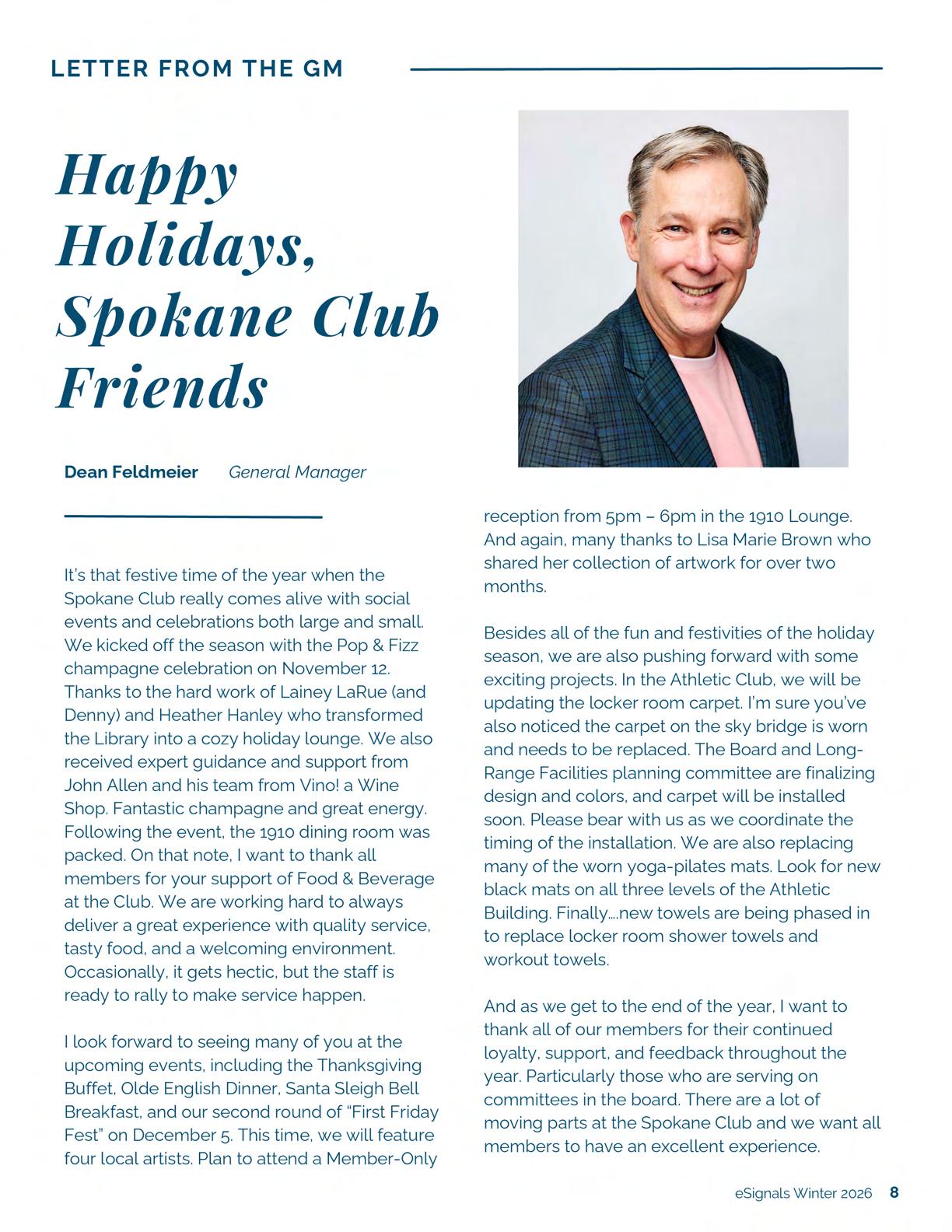 LETTER FROM THE GM

Happy Holidays, Spokane Club Friends

Dean Feldmeier General Manager

It's that festive time of the year when the Spokane Club really comes alive with social events and celebrations both large and small. We kicked off the season with the Pop & Fizz champagne celebration on November 12. Thanks to the hard work of Lainey LaRue (and Denny) and Heather Hanley who transformed the Library into a cozy holiday lounge. We also received expert guidance and support from John Allen and his team from Vino! a Wine Shop. Fantastic champagne and great energy. Following the event, the 1910 dining room was packed. On that note, I want to thank all members for your support of Food & Beverage at the Club. We are working hard to always deliver a great experience with quality service, tasty food, and a welcoming environment. Occasionally, it gets hectic, but the staff is ready to rally to make service happen.

I look forward to seeing many of you at the upcoming events, including the Thanksgiving Buffet, Olde English Dinner, Santa Sleigh Bell Breakfast, and our second round of "First Friday Fest" on December 5. This time, we will feature four local artists. Plan to attend a Member-Only reception from 5pm – 6pm in the 1910 Lounge. And again, many thanks to Lisa Marie Brown who shared her collection of artwork for over two months.

Besides all of the fun and festivities of the holiday season, we are also pushing forward with some exciting projects. In the Athletic Club, we will be updating the locker room carpet. I'm sure you've also noticed the carpet on the sky bridge is worn and needs to be replaced. The Board and Long-Range Facilities planning committee are finalizing design and colors, and carpet will be installed soon. Please bear with us as we coordinate the timing of the installation. We are also replacing many of the worn yoga-pilates mats. Look for new black mats on all three levels of the Athletic Building. Finally….new towels are being phased in to replace locker room shower towels and workout towels.

And as we get to the end of the year, I want to thank all of our members for their continued loyalty, support, and feedback throughout the year. Particularly those who are serving on committees in the board. There are a lot of moving parts at the Spokane Club and we want all members to have an excellent experience.

eSignals Winter 2026 8